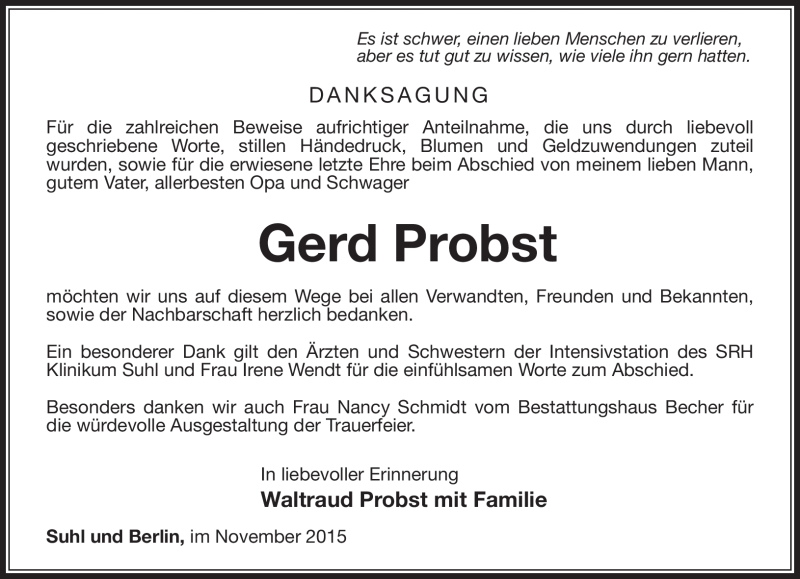 Es ist schwer, einen lieben Menschen zu verlieren,
aber es tut gut zu wissen, wie viele ihn gern hatten.

DANKSAGUNG

Für die zahlreichen Beweise aufrichtiger Anteilnahme, die uns durch liebevoll geschriebene Worte, stillen Händedruck, Blumen und Geldzuwendungen zuteil wurden, sowie für die erwiesene letzte Ehre beim Abschied von meinem lieben Mann, gutem Vater, allerbesten Opa und Schwager

Gerd Probst

möchten wir uns auf diesem Wege bei allen Verwandten, Freunden und Bekannten, sowie der Nachbarschaft herzlich bedanken.

Ein besonderer Dank gilt den Ärzten und Schwestern der Intensivstation des SRH Klinikum Suhl und Frau Irene Wendt für die einfühlsamen Worte zum Abschied.

Besonders danken wir auch Frau Nancy Schmidt vom Bestattungshaus Becher für die würdevolle Ausgestaltung der Trauerfeier.

In liebevoller Erinnerung
Waltraud Probst mit Familie

Suhl und Berlin, im November 2015